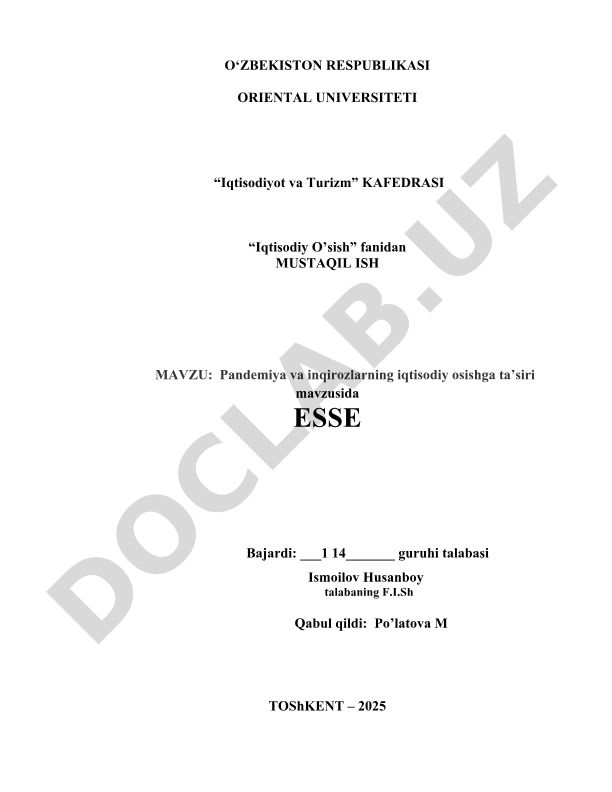 O‘ZBEKISTON RESPUBLIKASI

ORIENTAL UNIVERSITETI

“Iqtisodiyot va Turizm” KAFEDRASI

“Iqtisodiy O’sish” fanidan
MUSTAQIL ISH

MAVZU: Pandemiya va inqirozlarning iqtisodiy osishga ta’siri mavzusida

ESSE

Bajardi: ___1 14_______ guruhi talabasi

Ismoilov Husanboy
talabaning F.I.Sh

Qabul qildi: Po’latova M

TOShKENT – 2025

DOCLAB.UZ